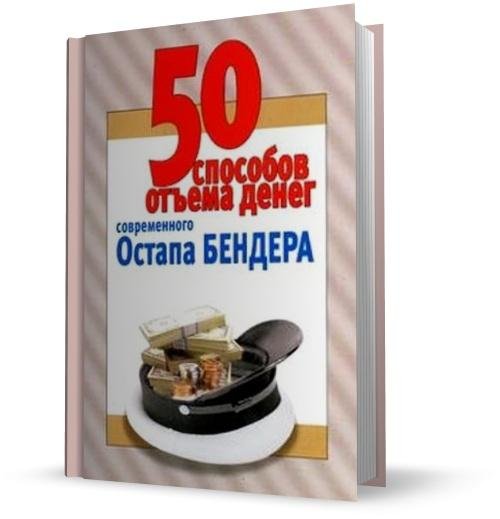 50 способов отъема денег
современного
Остапа БЕНДЕРА